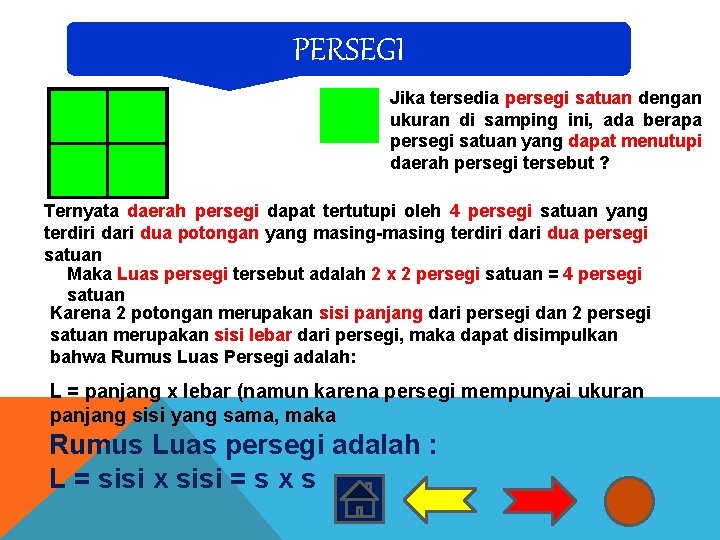 PERSEGI

Jika tersedia persegi satuan dengan ukuran di samping ini, ada berapa persegi satuan yang dapat menutupi daerah persegi tersebut ?

Ternyata daerah persegi dapat tertutupi oleh 4 persegi satuan yang terdiri dari dua potongan yang masing-masing terdiri dari dua persegi satuan

Maka Luas persegi tersebut adalah 2 x 2 persegi satuan = 4 persegi satuan

Karena 2 potongan merupakan sisi panjang dari persegi dan 2 persegi satuan merupakan sisi lebar dari persegi, maka dapat disimpulkan bahwa Rumus Luas Persegi adalah:

L = panjang x lebar (namun karena persegi mempunyai ukuran panjang sisi yang sama, maka

Rumus Luas persegi adalah :
L = sisi x sisi = s x s